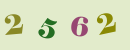 2 5 6 2